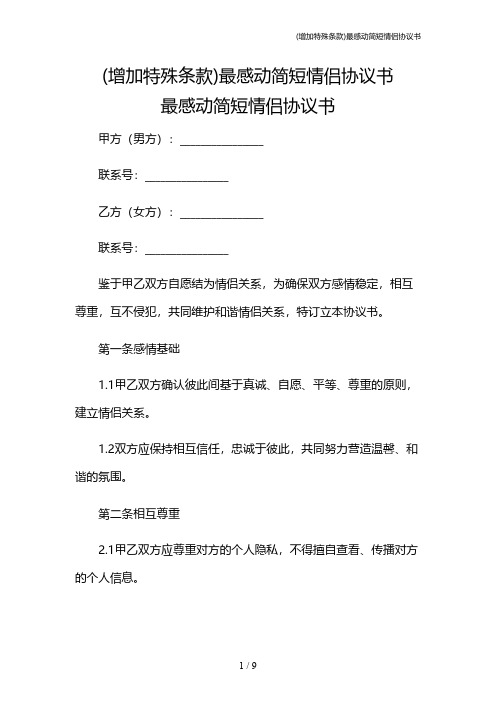 (增加特殊条款)最感动简短情侣协议书

(增加特殊条款)最感动简短情侣协议书
最感动简短情侣协议书

甲方（男方）：______________

联系号：______________

乙方（女方）：______________

联系号：______________

鉴于甲乙双方自愿结为情侣关系，为确保双方感情稳定，相互尊重，互不侵犯，共同维护和谐情侣关系，特订立本协议书。

第一条感情基础

1.1甲乙双方确认彼此间基于真诚、自愿、平等、尊重的原则，建立情侣关系。

1.2双方应保持相互信任，忠诚于彼此，共同努力营造温馨、和谐的氛围。

第二条相互尊重

2.1甲乙双方应尊重对方的个人隐私，不得擅自查看、传播对方的个人信息。

1 / 9